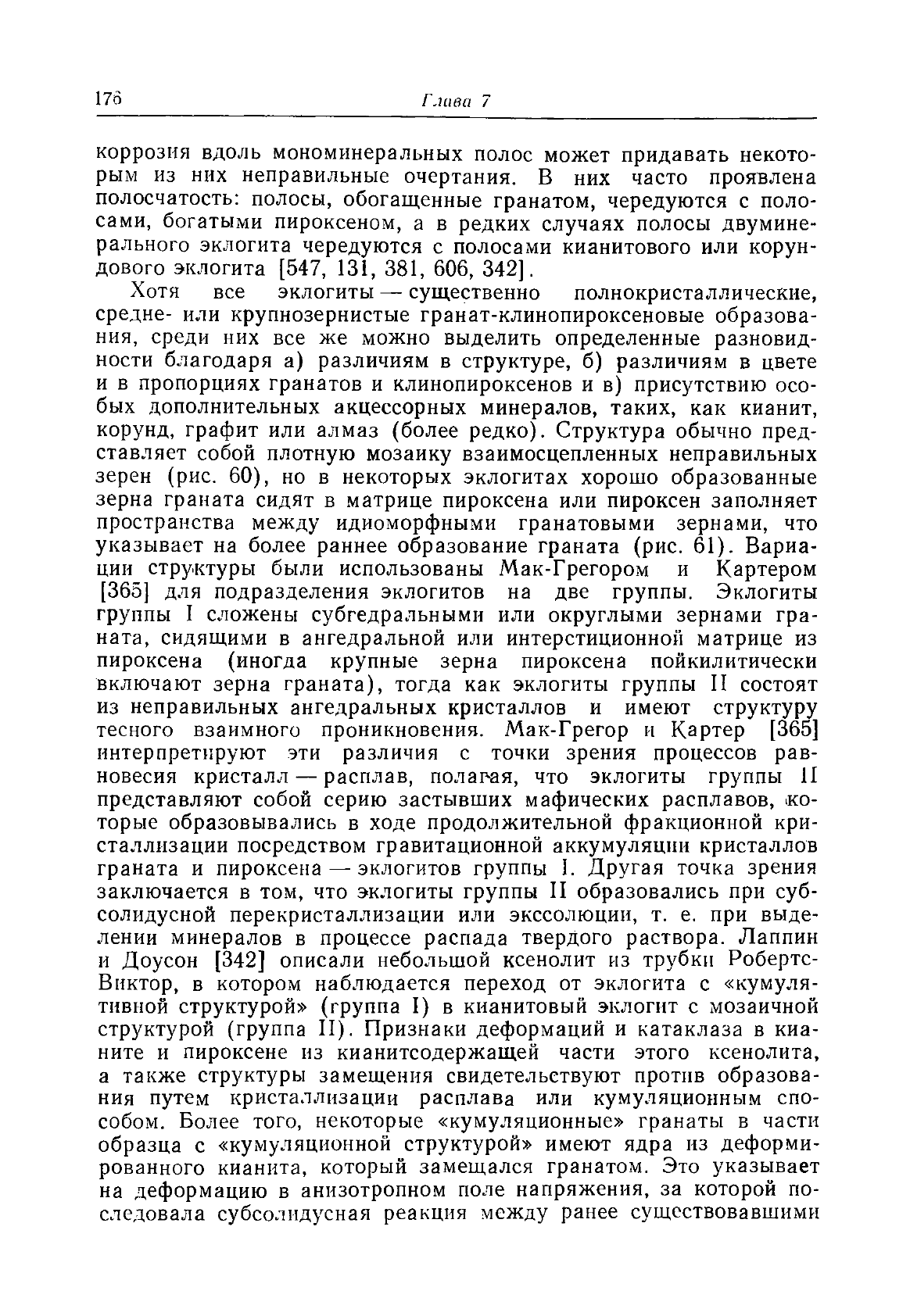 176 Глава 7

коррозия вдоль мономинеральных полос может придавать некоторым из них неправильные очертания. В них часто проявлена полосчатость: полосы, обогащенные гранатом, чередуются с полосами, богатыми пироксеном, а в редких случаях полосы двуминерального эклогита чередуются с полосами кианитового или корундового эклогита [547, 131, 381, 606, 342].

Хотя все эклогиты — существенно полнокристаллические, средне- или крупнозернистые гранат-клинопироксеновые образования, среди них все же можно выделить определенные разновидности благодаря а) различиям в структуре, б) различиям в цвете и в пропорциях гранатов и клинопироксенов и в) присутствию особых дополнительных акцессорных минералов, таких, как кианит, корунд, графит или алмаз (более редко). Структура обычно представляет собой плотную мозаику взаимосцепленных неправильных зерен (рис. 60), но в некоторых эклогитах хорошо образованные зерна граната сидят в матрице пироксена или пироксен заполняет пространства между идиоморфными гранатовыми зернами, что указывает на более раннее образование граната (рис. 61). Вариации структуры были использованы Мак-Грегором и Картером [365] для подразделения эклогитов на две группы. Эклогиты группы I сложены субгедральными или округлыми зернами граната, сидящими в ангедральной или интерстиционной матрице из пироксена (иногда крупные зерна пироксена пойкилитически включают зерна граната), тогда как эклогиты группы II состоят из неправильных ангедральных кристаллов и имеют структуру тесного взаимного проникновения. Мак-Грегор и Картер [365] интерпретируют эти различия с точки зрения процессов равновесия кристалл — расплав, полагая, что эклогиты группы II представляют собой серию застывших мафических расплавов, которые образовывались в ходе продолжительной фракционной кристаллизации посредством гравитационной аккумуляции кристаллов граната и пироксена — эклогитов группы I. Другая точка зрения заключается в том, что эклогиты группы II образовались при субсолидусной перекристаллизации или экссолюции, т. е. при выделении минералов в процессе распада твердого раствора. Лаппин и Доусон [342] описали небольшой ксенолит из трубки Робертс-Виктор, в котором наблюдается переход от эклогита с «кумулятивной структурой» (группа I) в кианитовый эклогит с мозаичной структурой (группа II). Признаки деформаций и катаклаза в кианите и пироксене из кианитсодержащей части этого ксенолита, а также структуры замещения свидетельствуют против образования путем кристаллизации расплава или кумуляционным способом. Более того, некоторые «кумуляционные» гранаты в части образца с «кумуляционной структурой» имеют ядра из деформированного кианита, который замещался гранатом. Это указывает на деформацию в анизотропном поле напряжения, за которой последовала субсолидусная реакция между ранее существовавшими